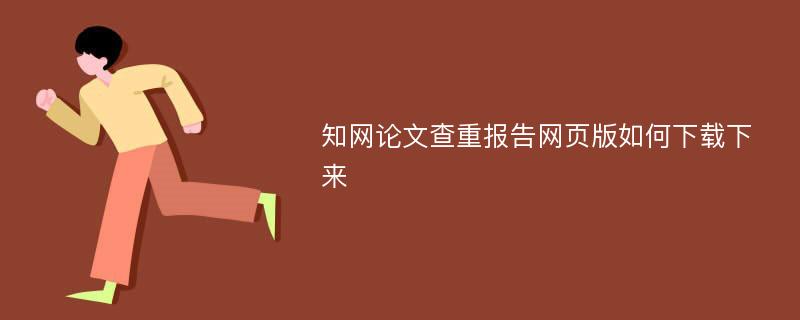 知网论文查重报告网页版如何下载下来